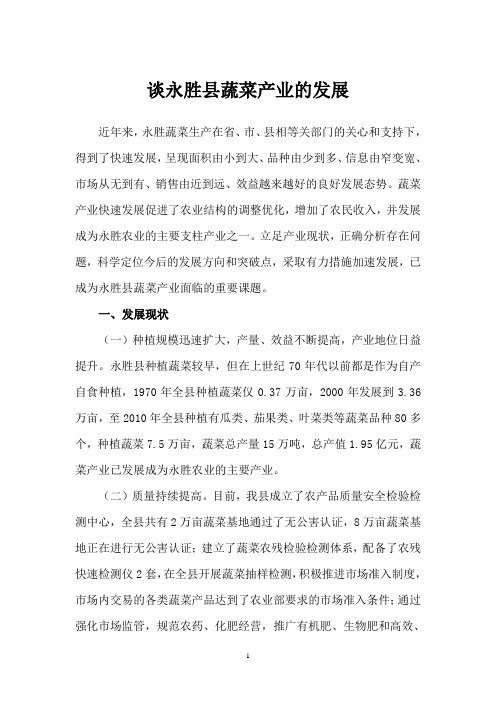 谈永胜县蔬菜产业的发展

近年来，永胜蔬菜生产在省、市、县相等关部门的关心和支持下，得到了快速发展，呈现面积由小到大、品种由少到多、信息由窄变宽、市场从无到有、销售由近到远、效益越来越好的良好发展态势。蔬菜产业快速发展促进了农业结构的调整优化，增加了农民收入，并发展成为永胜农业的主要支柱产业之一。立足产业现状，正确分析存在问题，科学定位今后的发展方向和突破点，采取有力措施加速发展，已成为永胜县蔬菜产业面临的重要课题。

一、发展现状

（一）种植规模迅速扩大，产量、效益不断提高，产业地位日益提升。永胜县种植蔬菜较早，但在上世纪 70 年代以前都是作为自产自食种植，1970 年全县种植蔬菜仅 0.37 万亩，2000 年发展到 3.36 万亩，至 2010 年全县种植有瓜类、茄果类、叶菜类等蔬菜品种 80 多个，种植蔬菜 7.5 万亩，蔬菜总产量 15 万吨，总产值 1.95 亿元，蔬菜产业已发展成为永胜农业的主要产业。

（二）质量持续提高。目前，我县成立了农产品质量安全检验检测中心，全县共有 2 万亩蔬菜基地通过了无公害认证，8 万亩蔬菜基地正在进行无公害认证；建立了蔬菜农残检验检测体系，配备了农残快速检测仪 2 套，在全县开展蔬菜抽样检测，积极推进市场准入制度，市场内交易的各类蔬菜产品达到了农业部要求的市场准入条件；通过强化市场监管，规范农药、化肥经营，推广有机肥、生物肥和高效、

1